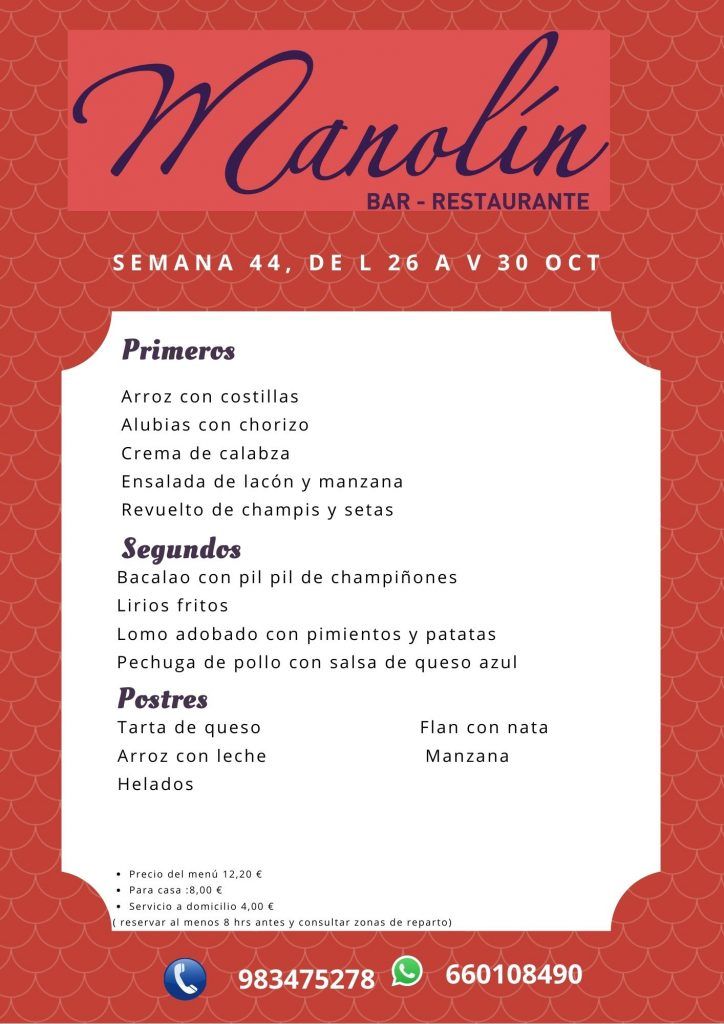 Manolín
BAR - RESTAURANTE

SEMANA 44, DE L 26 A V 30 OCT

Primeros

Arroz con costillas
Alubias con chorizo
Crema de calabza
Ensalada de lacón y manzana
Revuelto de champis y setas

Segundos

Bacalao con pil pil de champiñones
Lirios fritos
Lomo adobado con pimientos y patatas
Pechuga de pollo con salsa de queso azul

Postres

Tarta de queso
Arroz con leche
Helados

Flan con nata
Manzana

• Precio del menú 12,20 €
• Para casa :8,00 €
• Servicio a domicilio 4,00 €
( reservar al menos 8 hrs antes y consultar zonas de reparto)

983475278
660108490